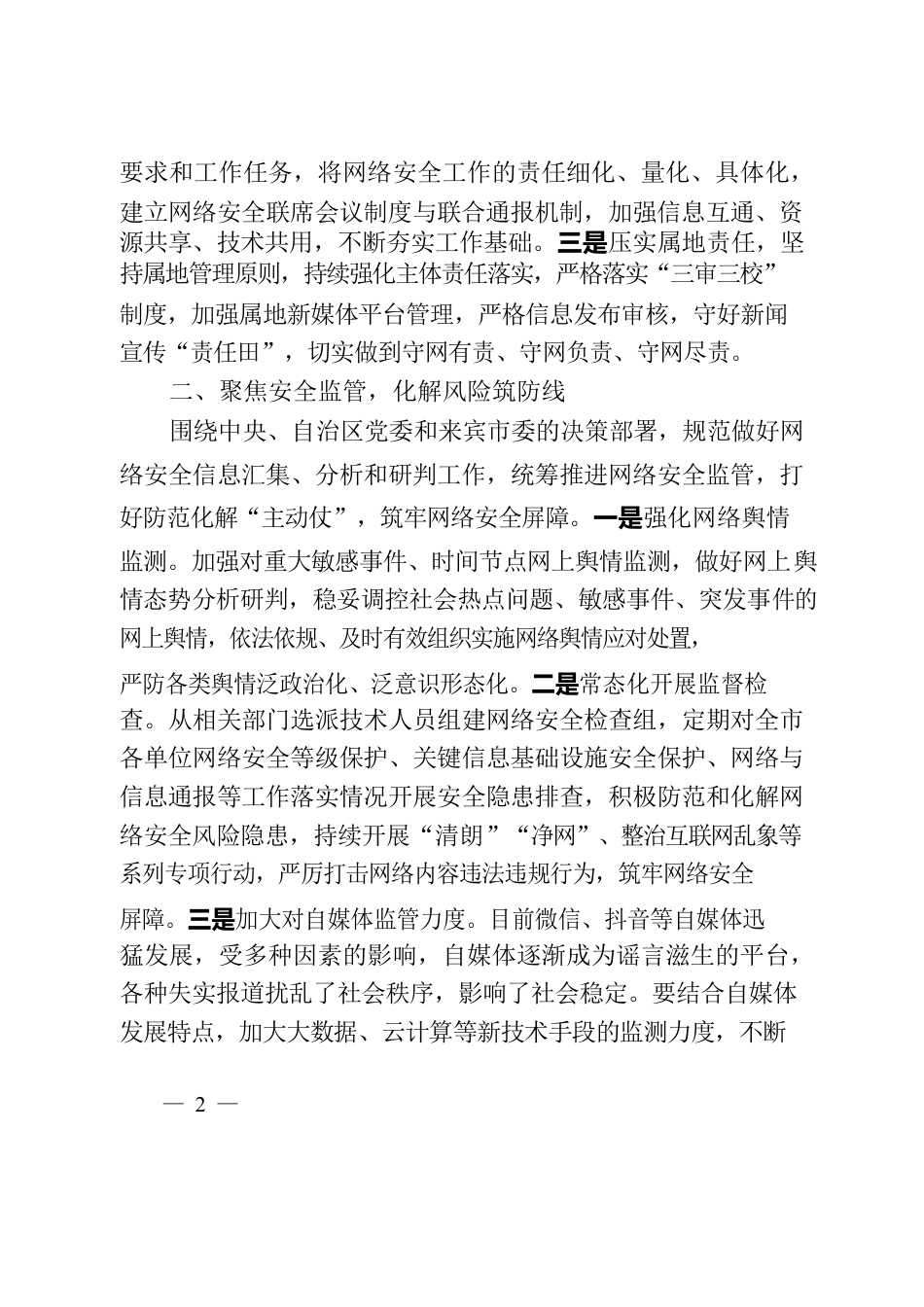 要求和工作任务，将网络安全工作的责任细化、量化、具体化，建立网络安全联席会议制度与联合通报机制，加强信息互通、资源共享、技术共用，不断夯实工作基础。三是压实属地责任，坚持属地管理原则，持续强化主体责任落实，严格落实“三审三校”制度，加强属地新媒体平台管理，严格信息发布审核，守好新闻宣传“责任田”，切实做到守网有责、守网负责、守网尽责。

二、聚焦安全监管，化解风险筑防线

围绕中央、自治区党委和来宾市委的决策部署，规范做好网络安全信息汇集、分析和研判工作，统筹推进网络安全监管，打好防范化解“主动仗”，筑牢网络安全屏障。一是强化网络舆情监测。加强对重大敏感事件、时间节点网上舆情监测，做好网上舆情态势分析研判，稳妥调控社会热点问题、敏感事件、突发事件的网上舆情，依法依规、及时有效组织实施网络舆情应对处置，严防各类舆情泛政治化、泛意识形态化。二是常态化开展监督检查。从相关部门选派技术人员组建网络安全检查组，定期对全市各单位网络安全等级保护、关键信息基础设施安全保护、网络与信息通报等工作落实情况开展安全隐患排查，积极防范和化解网络安全风险隐患，持续开展“清朗”“净网”、整治互联网乱象等系列专项行动，严厉打击网络内容违法违规行为，筑牢网络安全屏障。三是加大对自媒体监管力度。目前微信、抖音等自媒体迅猛发展，受多种因素的影响，自媒体逐渐成为谣言滋生的平台，各种失实报道扰乱了社会秩序，影响了社会稳定。要结合自媒体发展特点，加大大数据、云计算等新技术手段的监测力度，不断

— 2 —